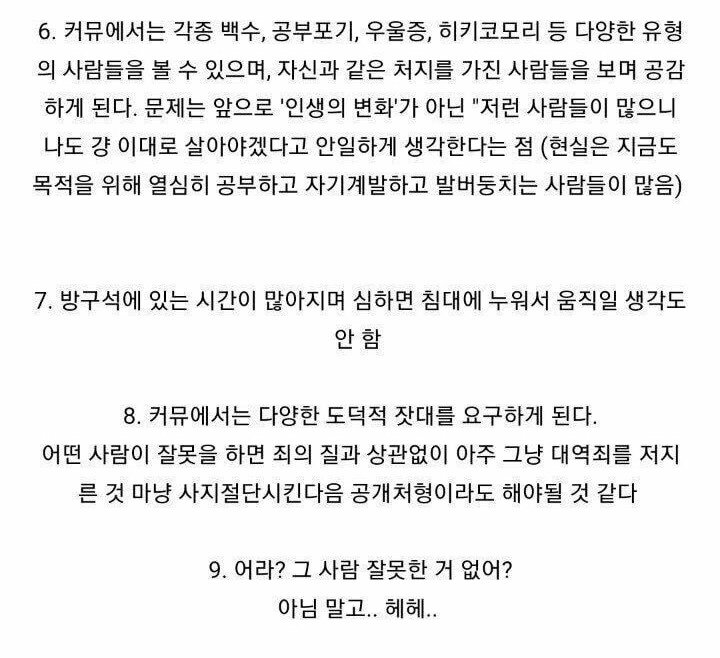 6. 커뮤에서는 각종 백수, 공부포기, 우울증, 히키코모리 등 다양한 유형의 사람들을 볼 수 있으며, 자신과 같은 처지를 가진 사람들을 보며 공감하게 된다. 문제는 앞으로 '인생의 변화'가 아닌 "저런 사람들이 많으니 나도 걍 이대로 살아야겠다고 안일하게 생각한다는 점 (현실은 지금도 목적을 위해 열심히 공부하고 자기계발하고 발버둥치는 사람들이 많음)

7. 방구석에 있는 시간이 많아지며 심하면 침대에 누워서 움직일 생각도 안 함

8. 커뮤에서는 다양한 도덕적 잣대를 요구하게 된다.
어떤 사람이 잘못을 하면 죄의 질과 상관없이 아주 그냥 대역죄를 저지른 것 마냥 사지절단시킨다음 공개처형이라도 해야될 것 같다

9. 어라? 그 사람 잘못한 거 없어?
아님 말고.. 헤헤..